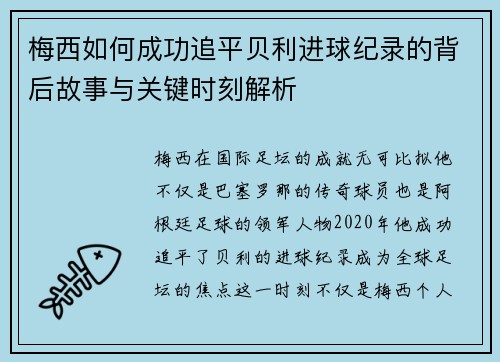 梅西如何成功追平贝利进球纪录的背后故事与关键时刻解析

梅西在国际足坛的成就无可比拟他不仅是巴塞罗那的传奇球员也是阿根廷足球的领军人物2020年他成功追平了贝利的进球纪录成为全球足坛的焦点这一时刻不仅是梅西个人